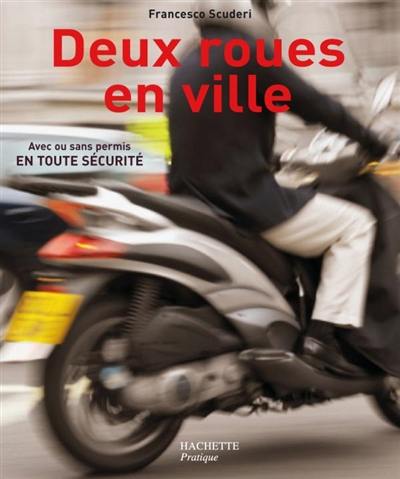 Francesco Scuderi

Deux roues en ville

Avec ou sans permis
EN TOUTE SÉCURITÉ

HACHETTE
Pratique